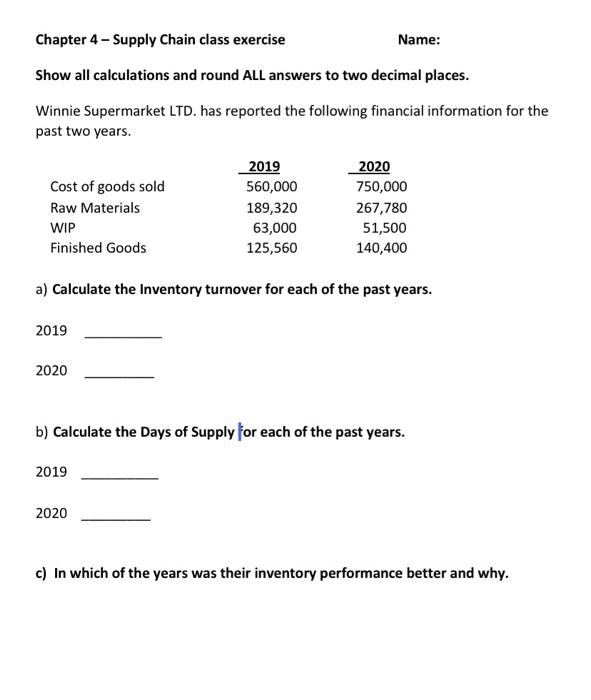 Chapter 4 – Supply Chain class exercise Name:

Show all calculations and round ALL answers to two decimal places.

Winnie Supermarket LTD. has reported the following financial information for the past two years.

| | 2019 | 2020 |
|---|---|---|
| Cost of goods sold | 560,000 | 750,000 |
| Raw Materials | 189,320 | 267,780 |
| WIP | 63,000 | 51,500 |
| Finished Goods | 125,560 | 140,400 |

a) Calculate the Inventory turnover for each of the past years.

2019 __________

2020 _________

b) Calculate the Days of Supply for each of the past years.

2019 __________

2020 _________

c) In which of the years was their inventory performance better and why.